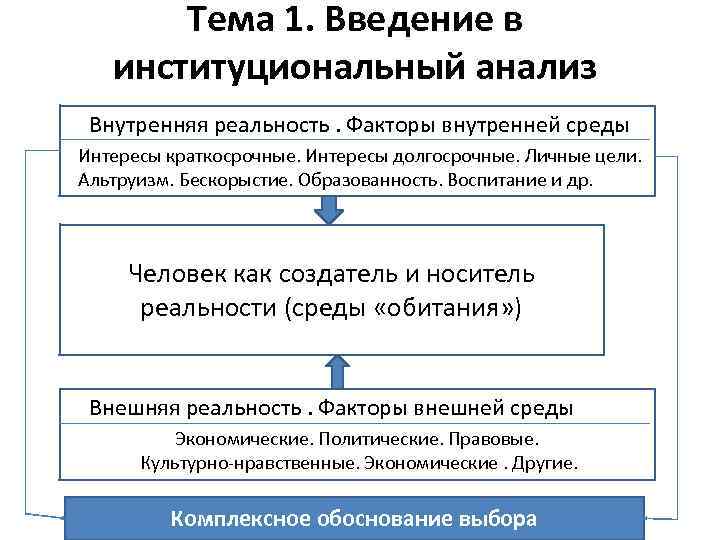 Тема 1. Введение в институциональный анализ

Внутренняя реальность . Факторы внутренней среды

Интересы краткосрочные. Интересы долгосрочные. Личные цели. Альтруизм. Бескорыстие. Образованность. Воспитание и др.

Человек как создатель и носитель реальности (среды «обитания»)

Внешняя реальность . Факторы внешней среды

Экономические. Политические. Правовые. Культурно-нравственные. Экономические . Другие.

Комплексное обоснование выбора